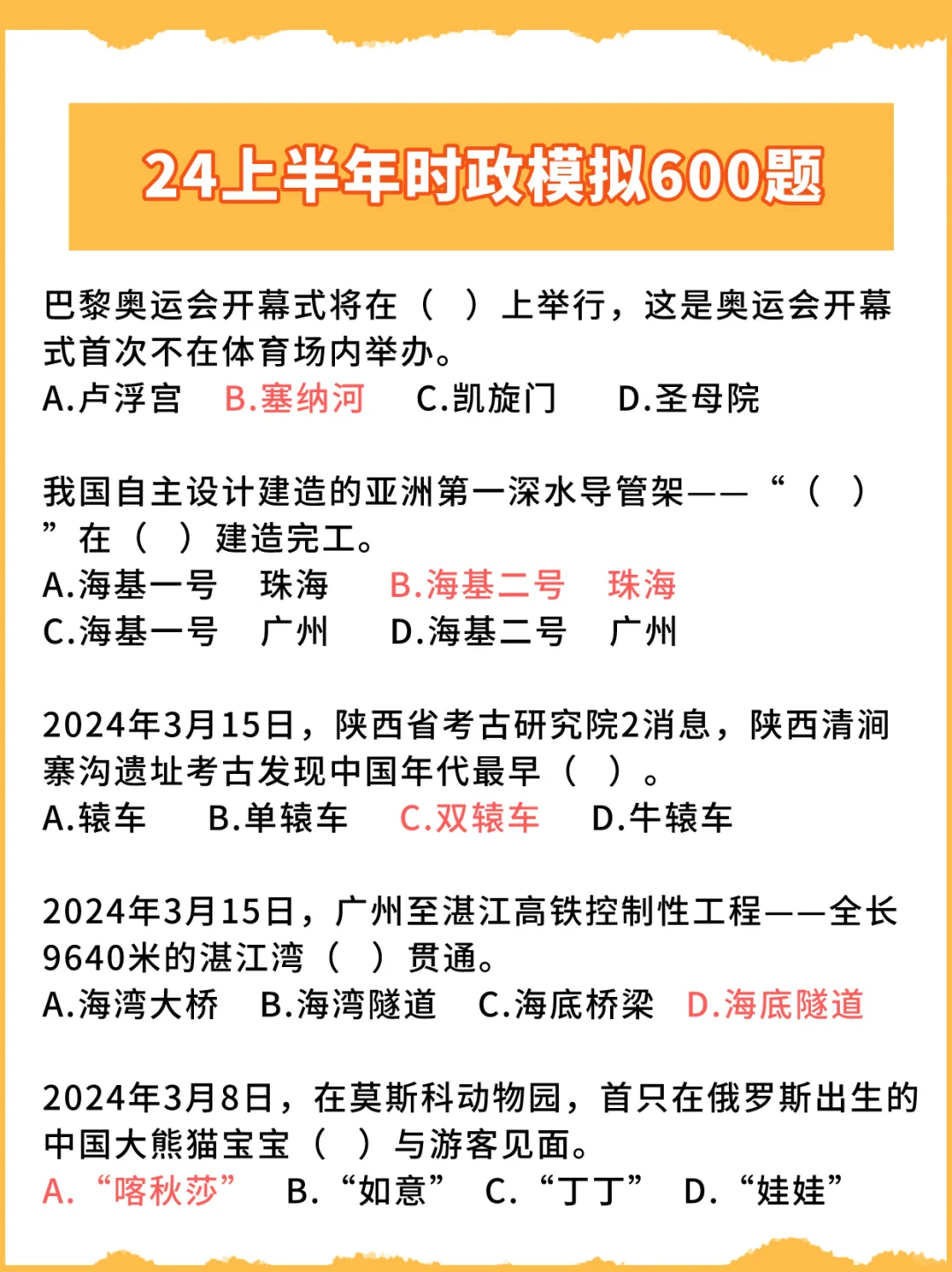 24上半年时政模拟600题

巴黎奥运会开幕式将在（　）上举行，这是奥运会开幕式首次不在体育场内举办。
A.卢浮宫　B.塞纳河　C.凯旋门　D.圣母院

我国自主设计建造的亚洲第一深水导管架——“（　）”在（　）建造完工。
A.海基一号　珠海　B.海基二号　珠海
C.海基一号　广州　D.海基二号　广州

2024年3月15日，陕西省考古研究院2消息，陕西清涧寨沟遗址考古发现中国年代最早（　）。
A.辕车　B.单辕车　C.双辕车　D.牛辕车

2024年3月15日，广州至湛江高铁控制性工程——全长9640米的湛江湾（　）贯通。
A.海湾大桥　B.海湾隧道　C.海底桥梁　D.海底隧道

2024年3月8日，在莫斯科动物园，首只在俄罗斯出生的中国大熊猫宝宝（　）与游客见面。
A.“喀秋莎”　B.“如意”　C.“丁丁”　D.“娃娃”